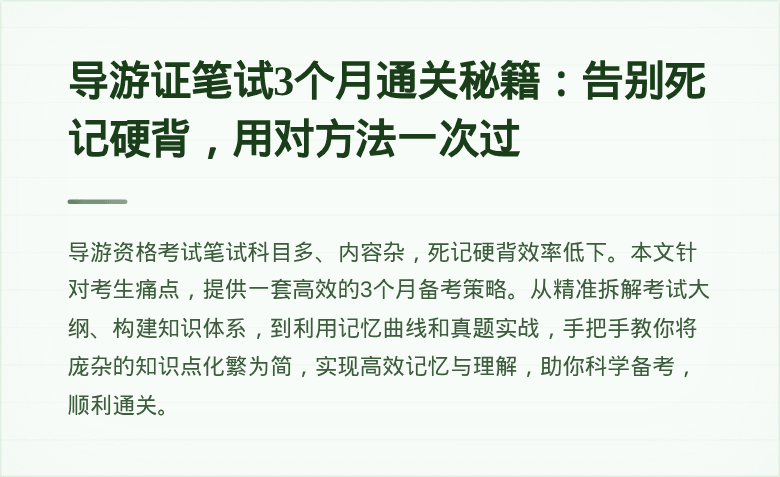 导游证笔试3个月通关秘籍：告别死记硬背，用对方法一次过

导游资格考试笔试科目多、内容杂，死记硬背效率低下。本文针对考生痛点，提供一套高效的3个月备考策略。从精准拆解考试大纲、构建知识体系，到利用记忆曲线和真题实战，手把手教你将庞杂的知识点化繁为简，实现高效记忆与理解，助你科学备考，顺利通关。